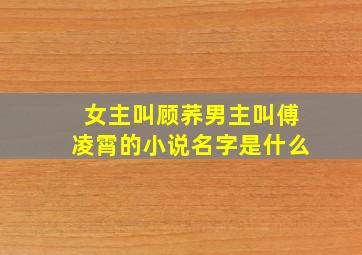 女主叫顾荞男主叫傅凌霄的小说名字是什么